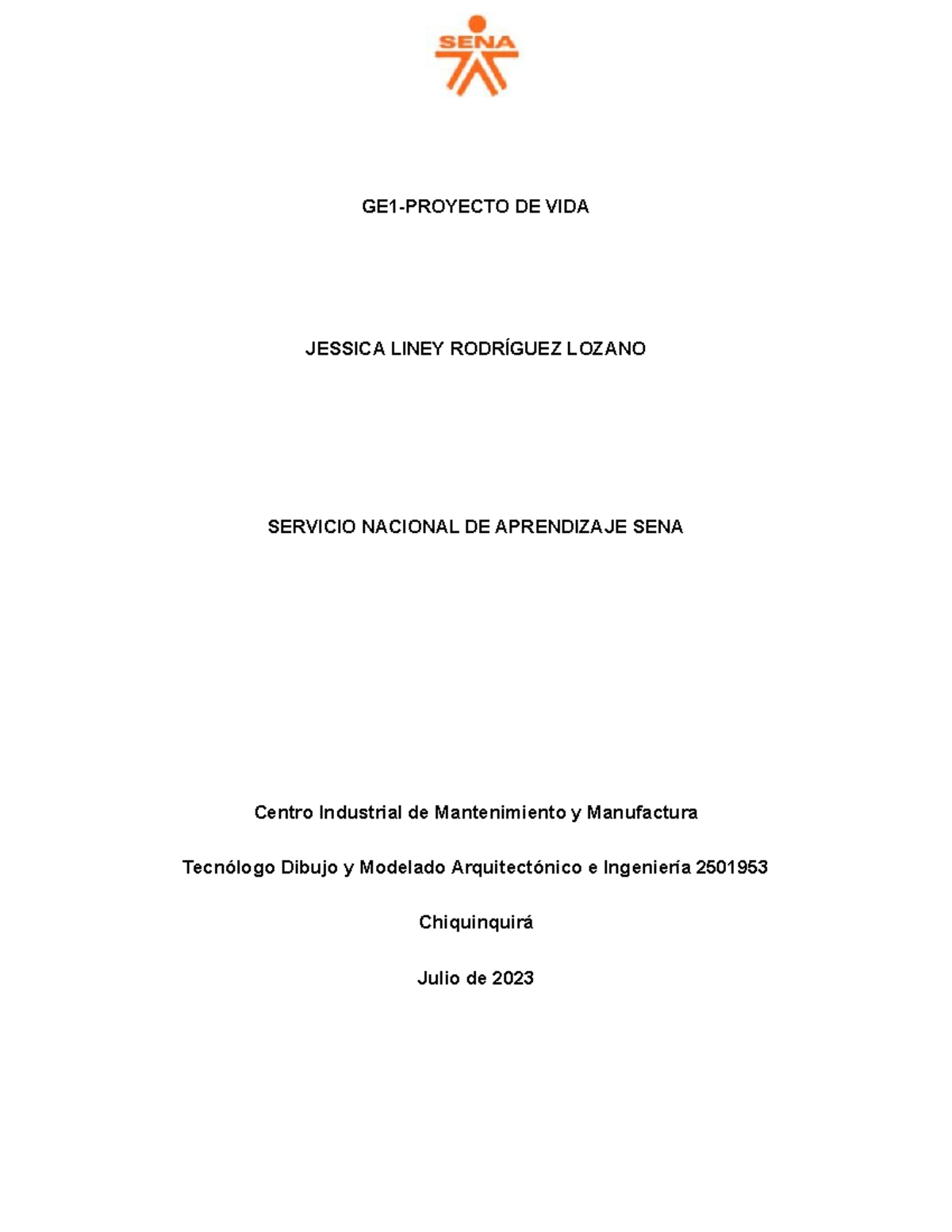 SENA

GE1-PROYECTO DE VIDA

JESSICA LINEY RODRÍGUEZ LOZANO

SERVICIO NACIONAL DE APRENDIZAJE SENA

Centro Industrial de Mantenimiento y Manufactura

Tecnólogo Dibujo y Modelado Arquitectónico e Ingeniería 2501953

Chiquinquirá

Julio de 2023